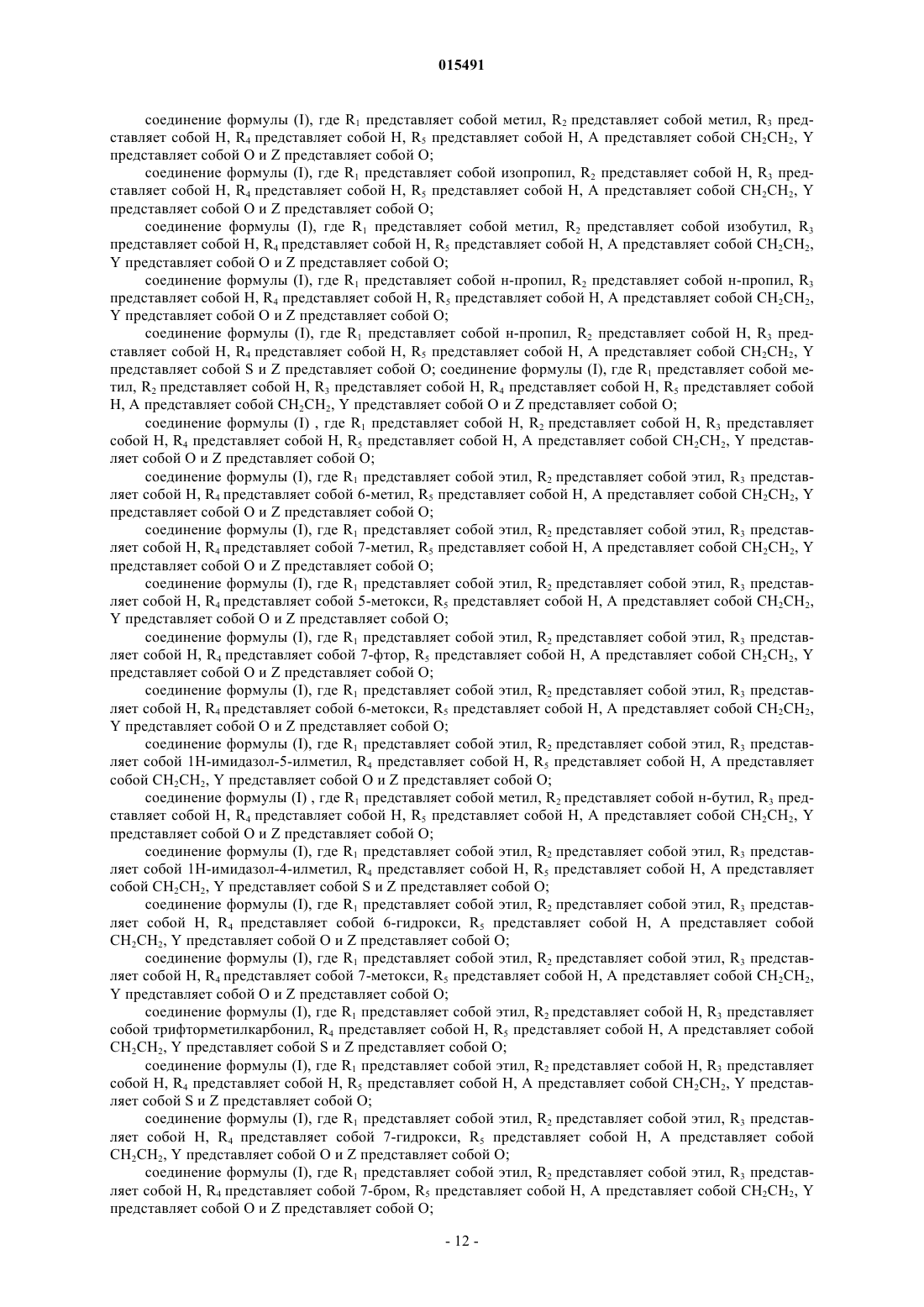 015491

соединение формулы (I), где $R_1$ представляет собой метил, $R_2$ представляет собой метил, $R_3$ представляет собой H, $R_4$ представляет собой H, $R_5$ представляет собой H, A представляет собой $CH_2CH_2$, Y представляет собой O и Z представляет собой O;

соединение формулы (I), где $R_1$ представляет собой изопропил, $R_2$ представляет собой H, $R_3$ представляет собой H, $R_4$ представляет собой H, $R_5$ представляет собой H, A представляет собой $CH_2CH_2$, Y представляет собой O и Z представляет собой O;

соединение формулы (I), где $R_1$ представляет собой метил, $R_2$ представляет собой изобутил, $R_3$ представляет собой H, $R_4$ представляет собой H, $R_5$ представляет собой H, A представляет собой $CH_2CH_2$, Y представляет собой O и Z представляет собой O;

соединение формулы (I), где $R_1$ представляет собой н-пропил, $R_2$ представляет собой н-пропил, $R_3$ представляет собой H, $R_4$ представляет собой H, $R_5$ представляет собой H, A представляет собой $CH_2CH_2$, Y представляет собой O и Z представляет собой O;

соединение формулы (I), где $R_1$ представляет собой н-пропил, $R_2$ представляет собой H, $R_3$ представляет собой H, $R_4$ представляет собой H, $R_5$ представляет собой H, A представляет собой $CH_2CH_2$, Y представляет собой S и Z представляет собой O; соединение формулы (I), где $R_1$ представляет собой метил, $R_2$ представляет собой H, $R_3$ представляет собой H, $R_4$ представляет собой H, $R_5$ представляет собой H, A представляет собой $CH_2CH_2$, Y представляет собой O и Z представляет собой O;

соединение формулы (I) , где $R_1$ представляет собой H, $R_2$ представляет собой H, $R_3$ представляет собой H, $R_4$ представляет собой H, $R_5$ представляет собой H, A представляет собой $CH_2CH_2$, Y представляет собой O и Z представляет собой O;

соединение формулы (I), где $R_1$ представляет собой этил, $R_2$ представляет собой этил, $R_3$ представляет собой H, $R_4$ представляет собой 6-метил, $R_5$ представляет собой H, A представляет собой $CH_2CH_2$, Y представляет собой O и Z представляет собой O;

соединение формулы (I), где $R_1$ представляет собой этил, $R_2$ представляет собой этил, $R_3$ представляет собой H, $R_4$ представляет собой 7-метил, $R_5$ представляет собой H, A представляет собой $CH_2CH_2$, Y представляет собой O и Z представляет собой O;

соединение формулы (I), где $R_1$ представляет собой этил, $R_2$ представляет собой этил, $R_3$ представляет собой H, $R_4$ представляет собой 5-метокси, $R_5$ представляет собой H, A представляет собой $CH_2CH_2$, Y представляет собой O и Z представляет собой O;

соединение формулы (I), где $R_1$ представляет собой этил, $R_2$ представляет собой этил, $R_3$ представляет собой H, $R_4$ представляет собой 7-фтор, $R_5$ представляет собой H, A представляет собой $CH_2CH_2$, Y представляет собой O и Z представляет собой O;

соединение формулы (I), где $R_1$ представляет собой этил, $R_2$ представляет собой этил, $R_3$ представляет собой H, $R_4$ представляет собой 6-метокси, $R_5$ представляет собой H, A представляет собой $CH_2CH_2$, Y представляет собой O и Z представляет собой O;

соединение формулы (I), где $R_1$ представляет собой этил, $R_2$ представляет собой этил, $R_3$ представляет собой 1H-имидазол-5-илметил, $R_4$ представляет собой H, $R_5$ представляет собой H, A представляет собой $CH_2CH_2$, Y представляет собой O и Z представляет собой O;

соединение формулы (I) , где $R_1$ представляет собой метил, $R_2$ представляет собой н-бутил, $R_3$ представляет собой H, $R_4$ представляет собой H, $R_5$ представляет собой H, A представляет собой $CH_2CH_2$, Y представляет собой O и Z представляет собой O;

соединение формулы (I), где $R_1$ представляет собой этил, $R_2$ представляет собой этил, $R_3$ представляет собой 1H-имидазол-4-илметил, $R_4$ представляет собой H, $R_5$ представляет собой H, A представляет собой $CH_2CH_2$, Y представляет собой S и Z представляет собой O;

соединение формулы (I), где $R_1$ представляет собой этил, $R_2$ представляет собой этил, $R_3$ представляет собой H, $R_4$ представляет собой 6-гидрокси, $R_5$ представляет собой H, A представляет собой $CH_2CH_2$, Y представляет собой O и Z представляет собой O;

соединение формулы (I), где $R_1$ представляет собой этил, $R_2$ представляет собой этил, $R_3$ представляет собой H, $R_4$ представляет собой 7-метокси, $R_5$ представляет собой H, A представляет собой $CH_2CH_2$, Y представляет собой O и Z представляет собой O;

соединение формулы (I), где $R_1$ представляет собой этил, $R_2$ представляет собой H, $R_3$ представляет собой трифторметилкарбонил, $R_4$ представляет собой H, $R_5$ представляет собой H, A представляет собой $CH_2CH_2$, Y представляет собой S и Z представляет собой O;

соединение формулы (I), где $R_1$ представляет собой этил, $R_2$ представляет собой H, $R_3$ представляет собой H, $R_4$ представляет собой H, $R_5$ представляет собой H, A представляет собой $CH_2CH_2$, Y представляет собой S и Z представляет собой O;

соединение формулы (I), где $R_1$ представляет собой этил, $R_2$ представляет собой этил, $R_3$ представляет собой H, $R_4$ представляет собой 7-гидрокси, $R_5$ представляет собой H, A представляет собой $CH_2CH_2$, Y представляет собой O и Z представляет собой O;

соединение формулы (I), где $R_1$ представляет собой этил, $R_2$ представляет собой этил, $R_3$ представляет собой H, $R_4$ представляет собой 7-бром, $R_5$ представляет собой H, A представляет собой $CH_2CH_2$, Y представляет собой O и Z представляет собой O;

- 12 -